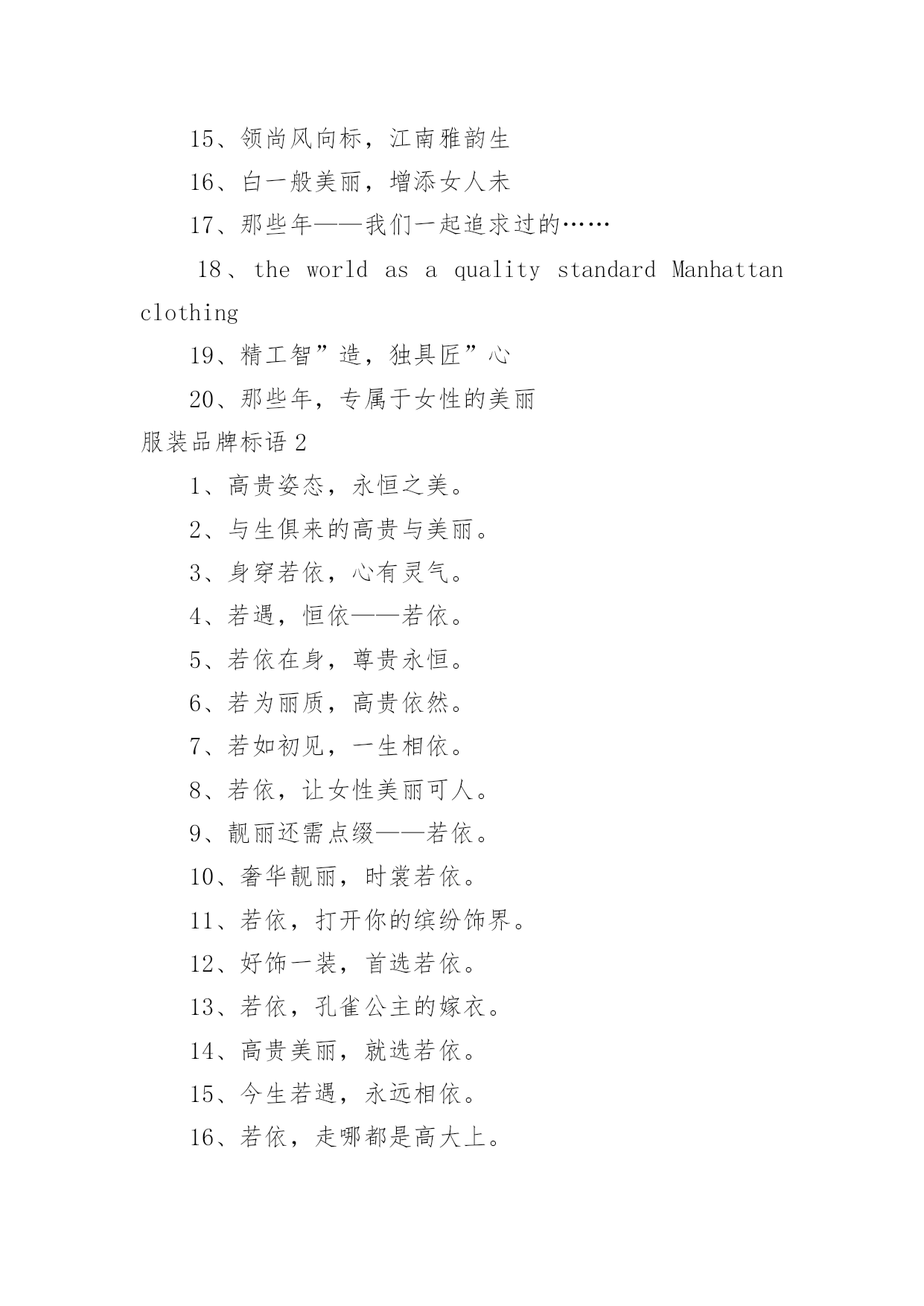 15、领尚风向标，江南雅韵生

16、白一般美丽，增添女人未

17、那些年——我们一起追求过的……

18、the world as a quality standard Manhattan clothing

19、精工智”造，独具匠”心

20、那些年，专属于女性的美丽

服装品牌标语 2

1、高贵姿态，永恒之美。

2、与生俱来的高贵与美丽。

3、身穿若依，心有灵气。

4、若遇，恒依——若依。

5、若依在身，尊贵永恒。

6、若为丽质，高贵依然。

7、若如初见，一生相依。

8、若依，让女性美丽可人。

9、靓丽还需点缀——若依。

10、奢华靓丽，时裳若依。

11、若依，打开你的缤纷饰界。

12、好饰一装，首选若依。

13、若依，孔雀公主的嫁衣。

14、高贵美丽，就选若依。

15、今生若遇，永远相依。

16、若依，走哪都是高大上。